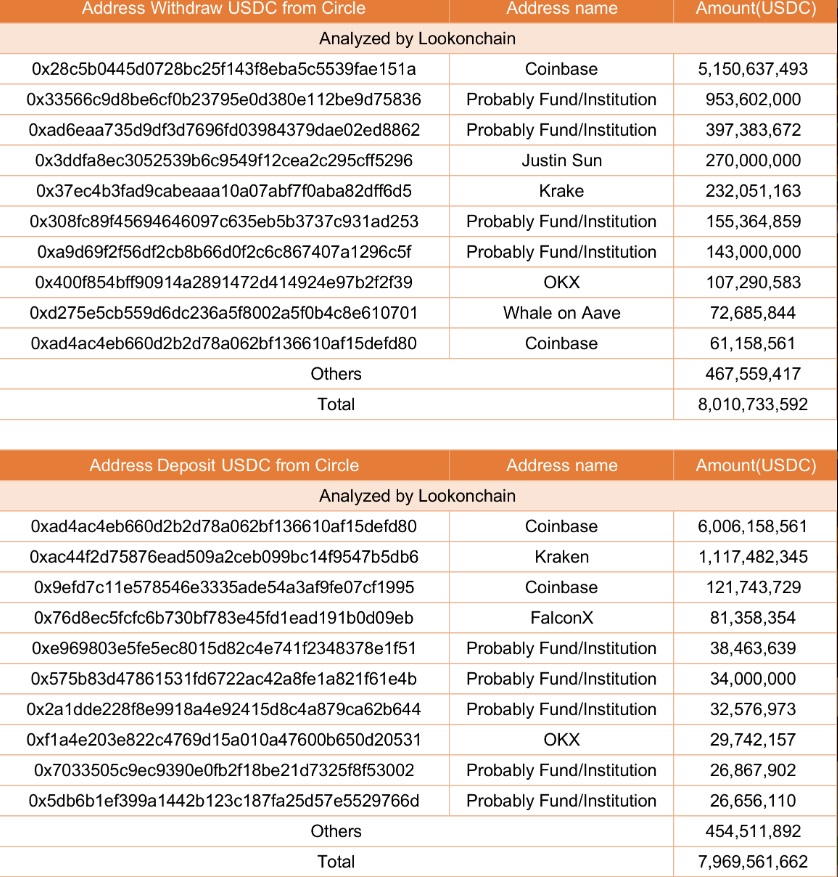 | Address Withdraw USDC from Circle | Address name | Amount(USDC) |
|---|---|---|
| Analyzed by Lookonchain | | |
| 0x28c5b0445d0728bc25f143f8eba5c5539fae151a | Coinbase | 5,150,637,493 |
| 0x33566c9d8be6cf0b23795e0d380e112be9d75836 | Probably Fund/Institution | 953,602,000 |
| 0xad6eaa735d9df3d7696fd03984379dae02ed8862 | Probably Fund/Institution | 397,383,672 |
| 0x3ddfa8ec3052539b6c9549f12cea2c295cff5296 | Justin Sun | 270,000,000 |
| 0x37ec4b3fad9cabeaaa10a07abf7f0aba82dff6d5 | Krake | 232,051,163 |
| 0x308fc89f45694646097c635eb5b3737c931ad253 | Probably Fund/Institution | 155,364,859 |
| 0xa9d69f2f56df2cb8b66d0f2c6c867407a1296c5f | Probably Fund/Institution | 143,000,000 |
| 0x400f854bff90914a2891472d414924e97b2f2f39 | OKX | 107,290,583 |
| 0xd275e5cb559d6dc236a5f8002a5f0b4c8e610701 | Whale on Aave | 72,685,844 |
| 0xad4ac4eb660d2b2d78a062bf136610af15defd80 | Coinbase | 61,158,561 |
| Others | | 467,559,417 |
| Total | | 8,010,733,592 |

| Address Deposit USDC from Circle | Address name | Amount(USDC) |
|---|---|---|
| Analyzed by Lookonchain | | |
| 0xad4ac4eb660d2b2d78a062bf136610af15defd80 | Coinbase | 6,006,158,561 |
| 0xac44f2d75876ead509a2ceb099bc14f9547b5db6 | Kraken | 1,117,482,345 |
| 0x9efd7c11e578546e3335ade54a3af9fe07cf1995 | Coinbase | 121,743,729 |
| 0x76d8ec5fcfc6b730bf783e45fd1ead191b0d09eb | FalconX | 81,358,354 |
| 0xe969803e5fe5ec8015d82c4e741f2348378e1f51 | Probably Fund/Institution | 38,463,639 |
| 0x575b83d47861531fd6722ac42a8fe1a821f61e4b | Probably Fund/Institution | 34,000,000 |
| 0x2a1dde228f8e9918a4e92415d8c4a879ca62b644 | Probably Fund/Institution | 32,576,973 |
| 0xf1a4e203e822c4769d15a010a47600b650d20531 | OKX | 29,742,157 |
| 0x7033505c9ec9390e0fb2f18be21d7325f8f53002 | Probably Fund/Institution | 26,867,902 |
| 0x5db6b1ef399a1442b123c187fa25d57e5529766d | Probably Fund/Institution | 26,656,110 |
| Others | | 454,511,892 |
| Total | | 7,969,561,662 |